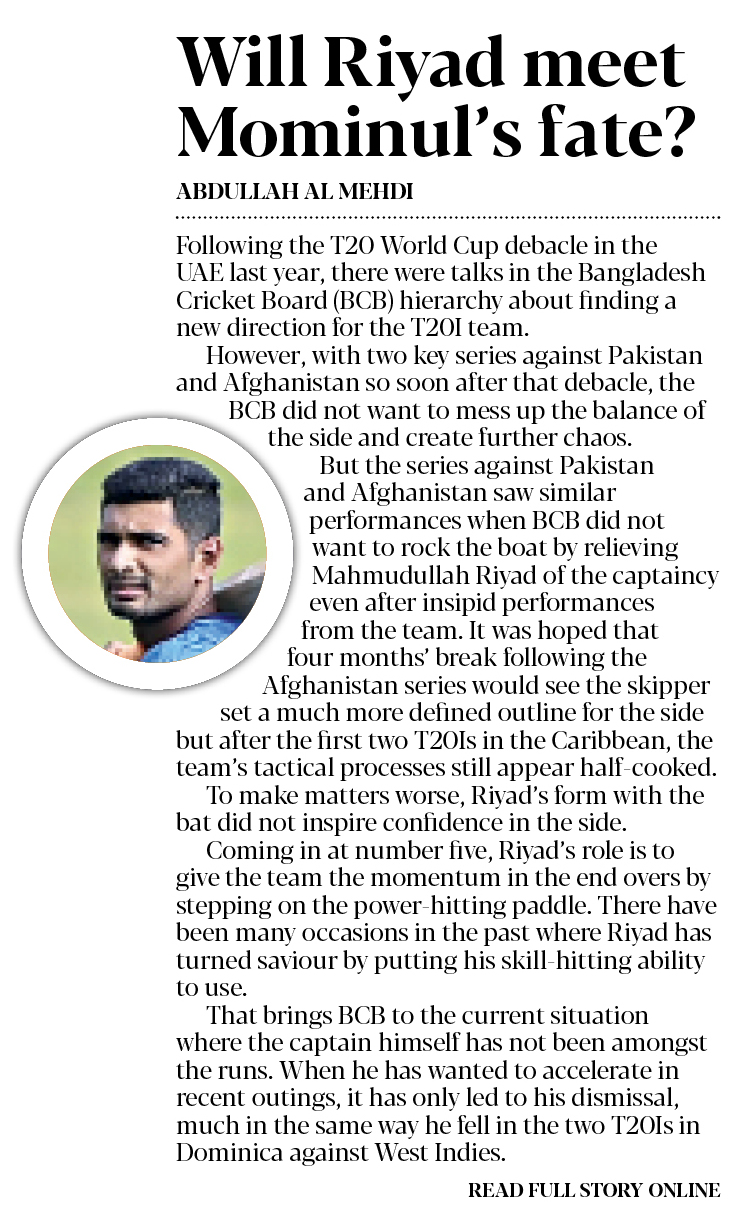 Will Riyad meet Mominul's fate?

ABDULLAH AL MEHDI

Following the T20 World Cup debacle in the UAE last year, there were talks in the Bangladesh Cricket Board (BCB) hierarchy about finding a new direction for the T20I team.

However, with two key series against Pakistan and Afghanistan so soon after that debacle, the BCB did not want to mess up the balance of the side and create further chaos.

But the series against Pakistan and Afghanistan saw similar performances when BCB did not want to rock the boat by relieving Mahmudullah Riyad of the captaincy even after insipid performances from the team. It was hoped that four months' break following the Afghanistan series would see the skipper set a much more defined outline for the side but after the first two T20Is in the Caribbean, the team's tactical processes still appear half-cooked.

To make matters worse, Riyad's form with the bat did not inspire confidence in the side.

Coming in at number five, Riyad's role is to give the team the momentum in the end overs by stepping on the power-hitting paddle. There have been many occasions in the past where Riyad has turned saviour by putting his skill-hitting ability to use.

That brings BCB to the current situation where the captain himself has not been amongst the runs. When he has wanted to accelerate in recent outings, it has only led to his dismissal, much in the same way he fell in the two T20Is in Dominica against West Indies.

READ FULL STORY ONLINE